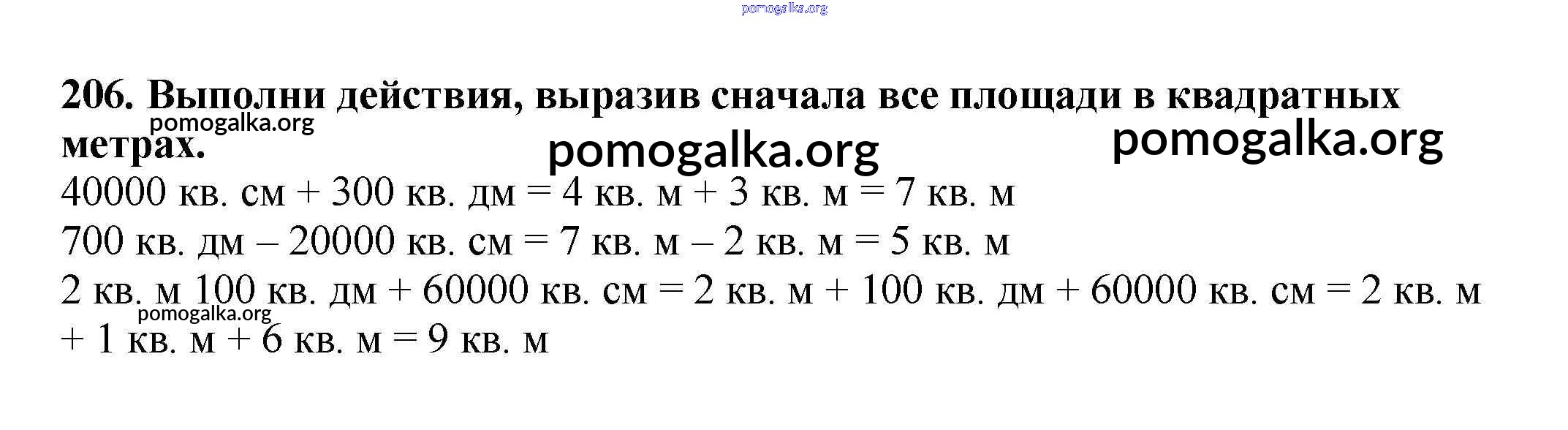 206. Выполни действия, выразив сначала все площади в квадратных метрах.

40000 кв. см + 300 кв. дм = 4 кв. м + 3 кв. м = 7 кв. м

700 кв. дм – 20000 кв. см = 7 кв. м – 2 кв. м = 5 кв. м

2 кв. м 100 кв. дм + 60000 кв. см = 2 кв. м + 100 кв. дм + 60000 кв. см = 2 кв. м + 1 кв. м + 6 кв. м = 9 кв. м

pomogalka.org